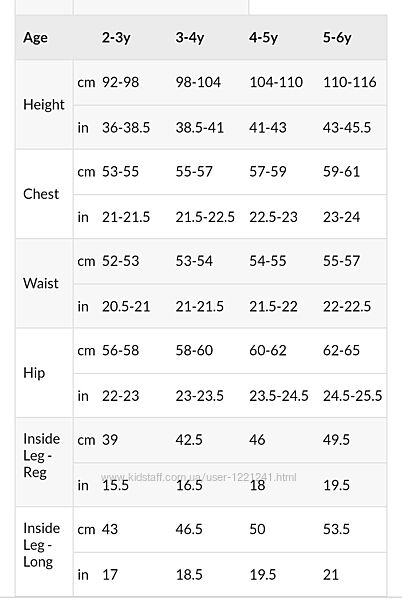 | Age | | 2-3y | 3-4y | 4-5y | 5-6y |
|---|---|---|---|---|---|
| Height | cm | 92-98 | 98-104 | 104-110 | 110-116 |
| | in | 36-38.5 | 38.5-41 | 41-43 | 43-45.5 |
| Chest | cm | 53-55 | 55-57 | 57-59 | 59-61 |
| | in | 21-21.5 | 21.5-22.5 | 22.5-23 | 23-24 |
| Waist | cm | 52-53 | 53-54 | 54-55 | 55-57 |
| | in | 20.5-21 | 21-21.5 | 21.5-22 | 22-22.5 |
| Hip | cm | 56-58 | 58-60 | 60-62 | 62-65 |
| | in | 22-23 | 23-23.5 | 23.5-24.5 | 24.5-25.5 |
| Inside Leg - Reg | cm | 39 | 42.5 | 46 | 49.5 |
| | in | 15.5 | 16.5 | 18 | 19.5 |
| Inside Leg - Long | cm | 43 | 46.5 | 50 | 53.5 |
| | in | 17 | 18.5 | 19.5 | 21 |

www.kidstaff.com.ua/user-1221241.html